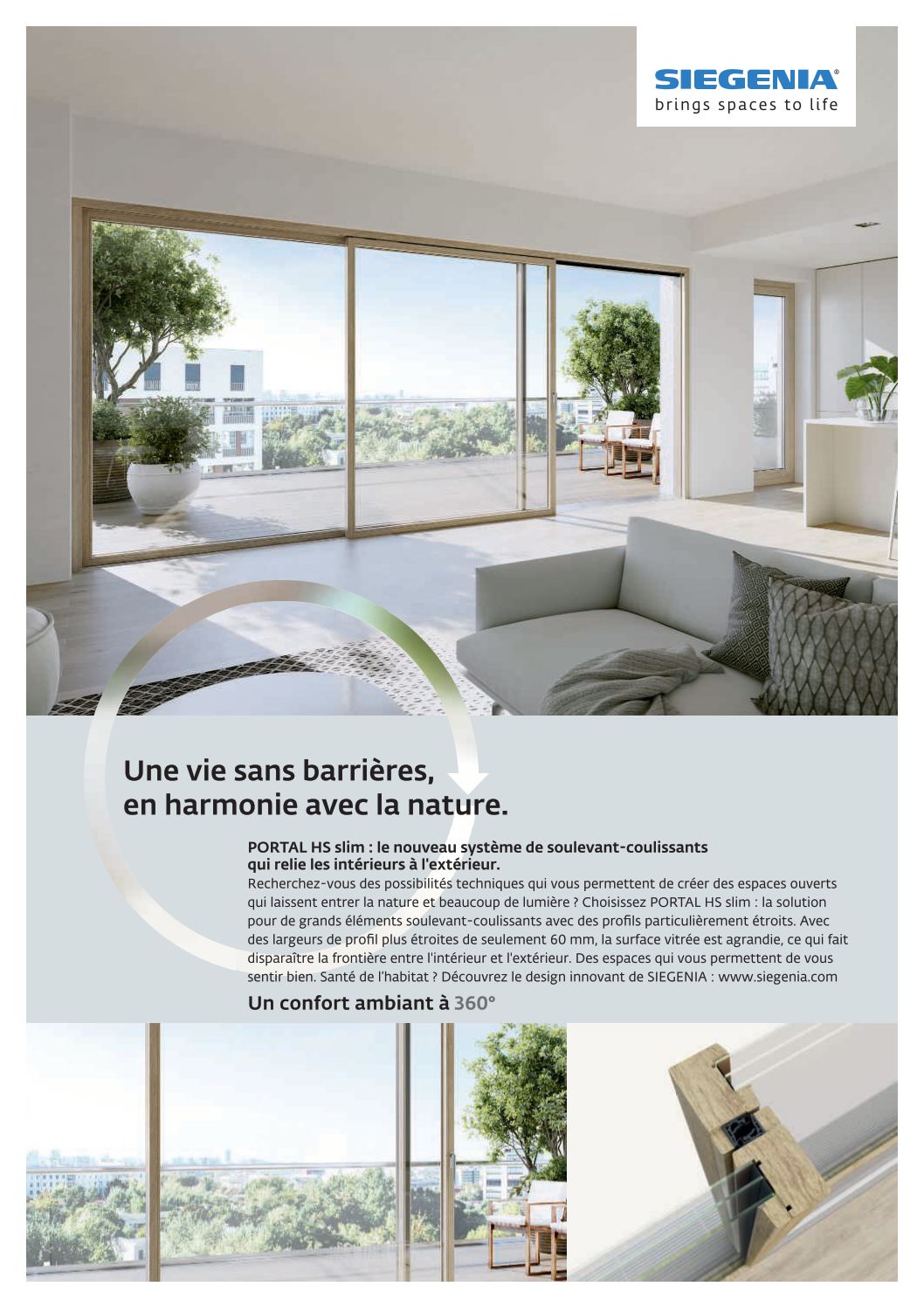 SIEGENIA®
brings spaces to life

Une vie sans barrières, en harmonie avec la nature.

PORTAL HS slim : le nouveau système de soulevant-coulissants qui relie les intérieurs à l'extérieur.
Recherchez-vous des possibilités techniques qui vous permettent de créer des espaces ouverts qui laissent entrer la nature et beaucoup de lumière ? Choisissez PORTAL HS slim : la solution pour de grands éléments soulevant-coulissants avec des profils particulièrement étroits. Avec des largeurs de profil plus étroites de seulement 60 mm, la surface vitrée est agrandie, ce qui fait disparaître la frontière entre l'intérieur et l'extérieur. Des espaces qui vous permettent de vous sentir bien. Santé de l'habitat ? Découvrez le design innovant de SIEGENIA : www.siegenia.com

Un confort ambiant à 360°